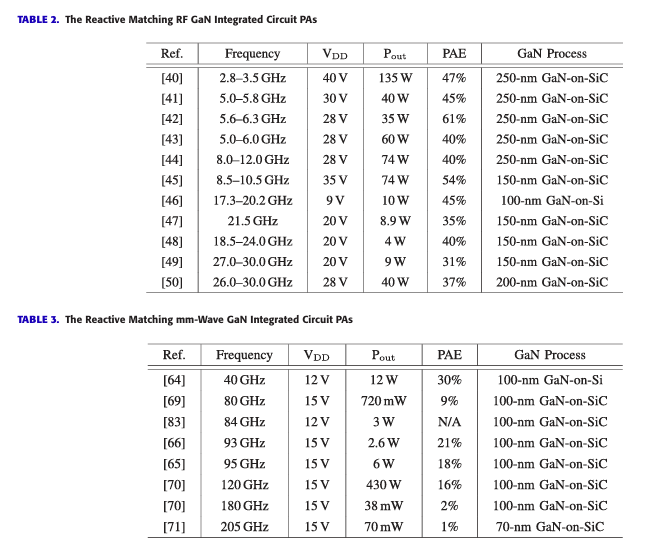 TABLE 2. The Reactive Matching RF GaN Integrated Circuit PAs

| Ref. | Frequency | $V_{DD}$ | $P_{out}$ | PAE | GaN Process |
|---|---|---|---|---|---|
| [40] | 2.8–3.5 GHz | 40 V | 135 W | 47% | 250-nm GaN-on-SiC |
| [41] | 5.0–5.8 GHz | 30 V | 40 W | 45% | 250-nm GaN-on-SiC |
| [42] | 5.6–6.3 GHz | 28 V | 35 W | 61% | 250-nm GaN-on-SiC |
| [43] | 5.0–6.0 GHz | 28 V | 60 W | 40% | 250-nm GaN-on-SiC |
| [44] | 8.0–12.0 GHz | 28 V | 74 W | 40% | 250-nm GaN-on-SiC |
| [45] | 8.5–10.5 GHz | 35 V | 74 W | 54% | 150-nm GaN-on-SiC |
| [46] | 17.3–20.2 GHz | 9 V | 10 W | 45% | 100-nm GaN-on-Si |
| [47] | 21.5 GHz | 20 V | 8.9 W | 35% | 150-nm GaN-on-SiC |
| [48] | 18.5–24.0 GHz | 20 V | 4 W | 40% | 150-nm GaN-on-SiC |
| [49] | 27.0–30.0 GHz | 20 V | 9 W | 31% | 150-nm GaN-on-SiC |
| [50] | 26.0–30.0 GHz | 28 V | 40 W | 37% | 200-nm GaN-on-SiC |

TABLE 3. The Reactive Matching mm-Wave GaN Integrated Circuit PAs

| Ref. | Frequency | $V_{DD}$ | $P_{out}$ | PAE | GaN Process |
|---|---|---|---|---|---|
| [64] | 40 GHz | 12 V | 12 W | 30% | 100-nm GaN-on-Si |
| [69] | 80 GHz | 15 V | 720 mW | 9% | 100-nm GaN-on-SiC |
| [83] | 84 GHz | 12 V | 3 W | N/A | 100-nm GaN-on-SiC |
| [66] | 93 GHz | 15 V | 2.6 W | 21% | 100-nm GaN-on-SiC |
| [65] | 95 GHz | 15 V | 6 W | 18% | 100-nm GaN-on-SiC |
| [70] | 120 GHz | 15 V | 430 W | 16% | 100-nm GaN-on-SiC |
| [70] | 180 GHz | 15 V | 38 mW | 2% | 100-nm GaN-on-SiC |
| [71] | 205 GHz | 15 V | 70 mW | 1% | 70-nm GaN-on-SiC |